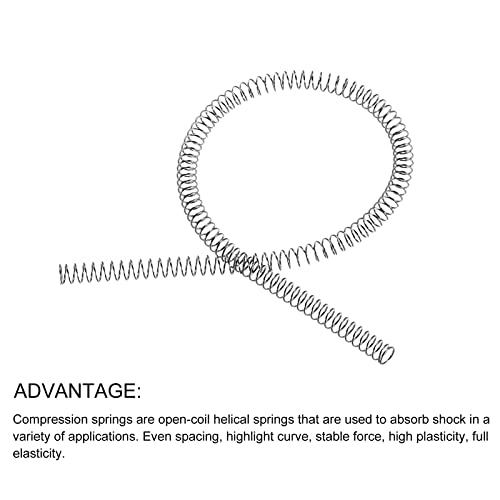 ADVANTAGE:

Compression springs are open-coil helical springs that are used to absorb shock in a variety of applications. Even spacing, highlight curve, stable force, high plasticity, full elasticity.